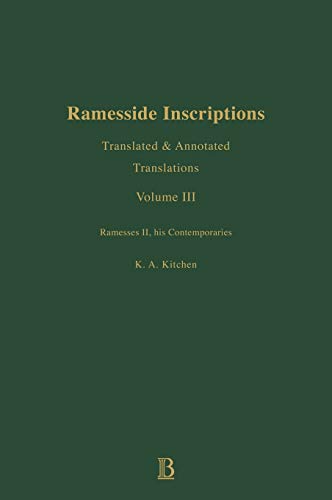 Ramesside Inscriptions

Translated & Annotated
Translations

Volume III

Ramesses II, his Contemporaries

K. A. Kitchen

B